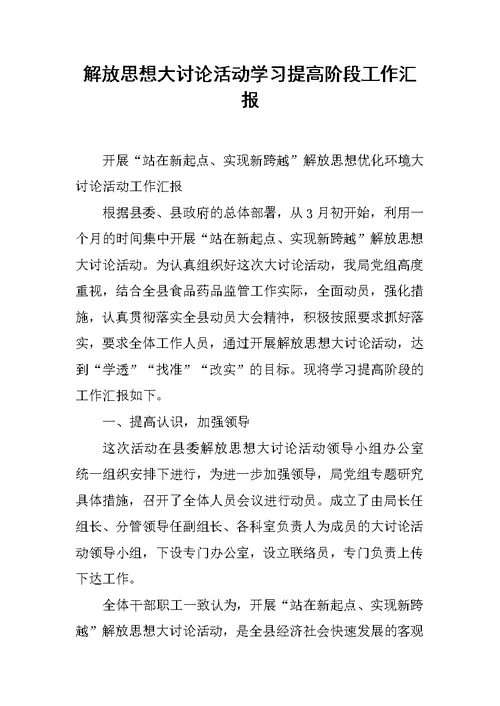 解放思想大讨论活动学习提高阶段工作汇报

开展“站在新起点、实现新跨越”解放思想优化环境大讨论活动工作汇报

根据县委、县政府的总体部署，从3月初开始，利用一个月的时间集中开展“站在新起点、实现新跨越”解放思想大讨论活动。为认真组织好这次大讨论活动，我局党组高度重视，结合全县食品药品监管工作实际，全面动员，强化措施，认真贯彻落实全县动员大会精神，积极按照要求抓好落实，要求全体工作人员，通过开展解放思想大讨论活动，达到“学透”“找准”“改实”的目标。现将学习提高阶段的工作汇报如下。

一、提高认识，加强领导

这次活动在县委解放思想大讨论活动领导小组办公室统一组织安排下进行，为进一步加强领导，局党组专题研究具体措施，召开了全体人员会议进行动员。成立了由局长任组长、分管领导任副组长、各科室负责人为成员的大讨论活动领导小组，下设专门办公室，设立联络员，专门负责上传下达工作。

全体干部职工一致认为，开展“站在新起点、实现新跨越”解放思想大讨论活动，是全县经济社会快速发展的客观